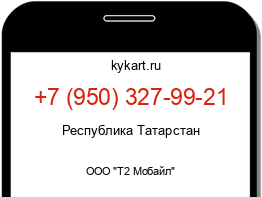 kykart.ru

+7 (950) 327-99-21

Республика Татарстан

ООО "Т2 Мобайл"